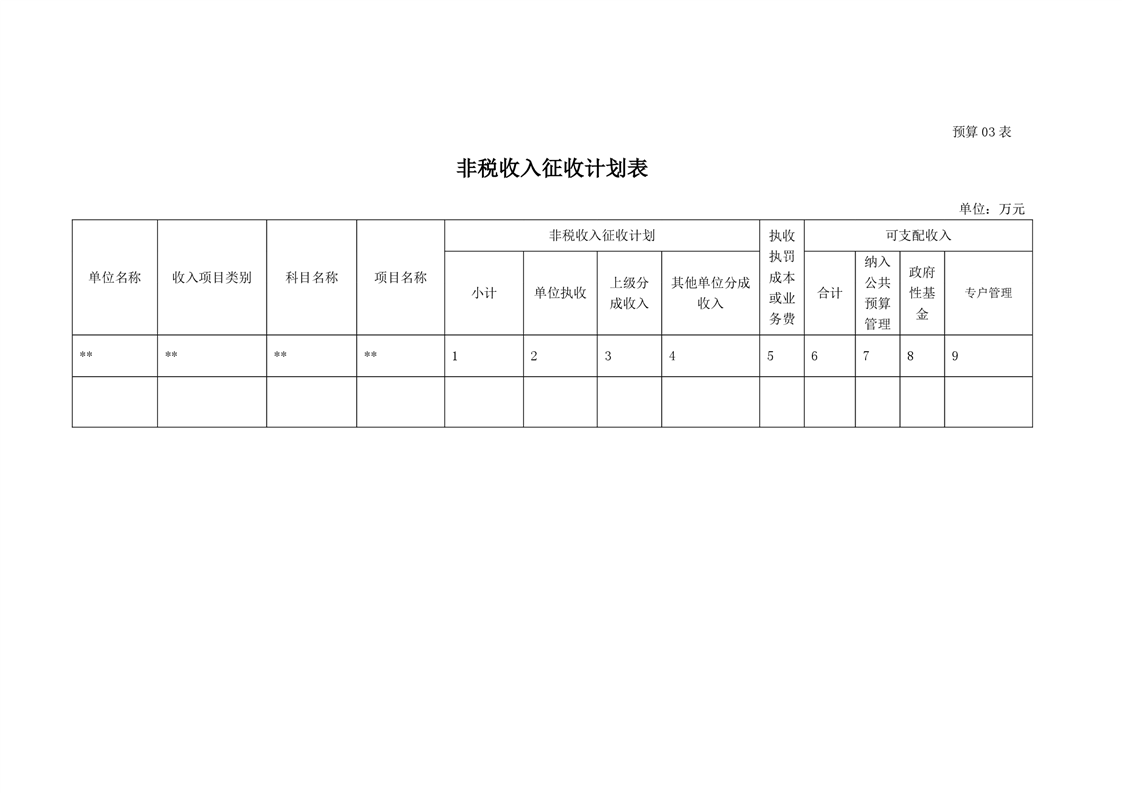 预算 03 表

非税收入征收计划表

单位：万元

| 单位名称 | 收入项目类别 | 科目名称 | 项目名称 | 非税收入征收计划 | | | | 执收执罚成本或业务费 | 可支配收入 | | | |
|---|---|---|---|---|---|---|---|---|---|---|---|---|
| | | | | 小计 | 单位执收 | 上级分成收入 | 其他单位分成收入 | | 合计 | 纳入公共预算管理 | 政府性基金 | 专户管理 |
| ** | ** | ** | ** | 1 | 2 | 3 | 4 | 5 | 6 | 7 | 8 | 9 |
| | | | | | | | | | | | | |